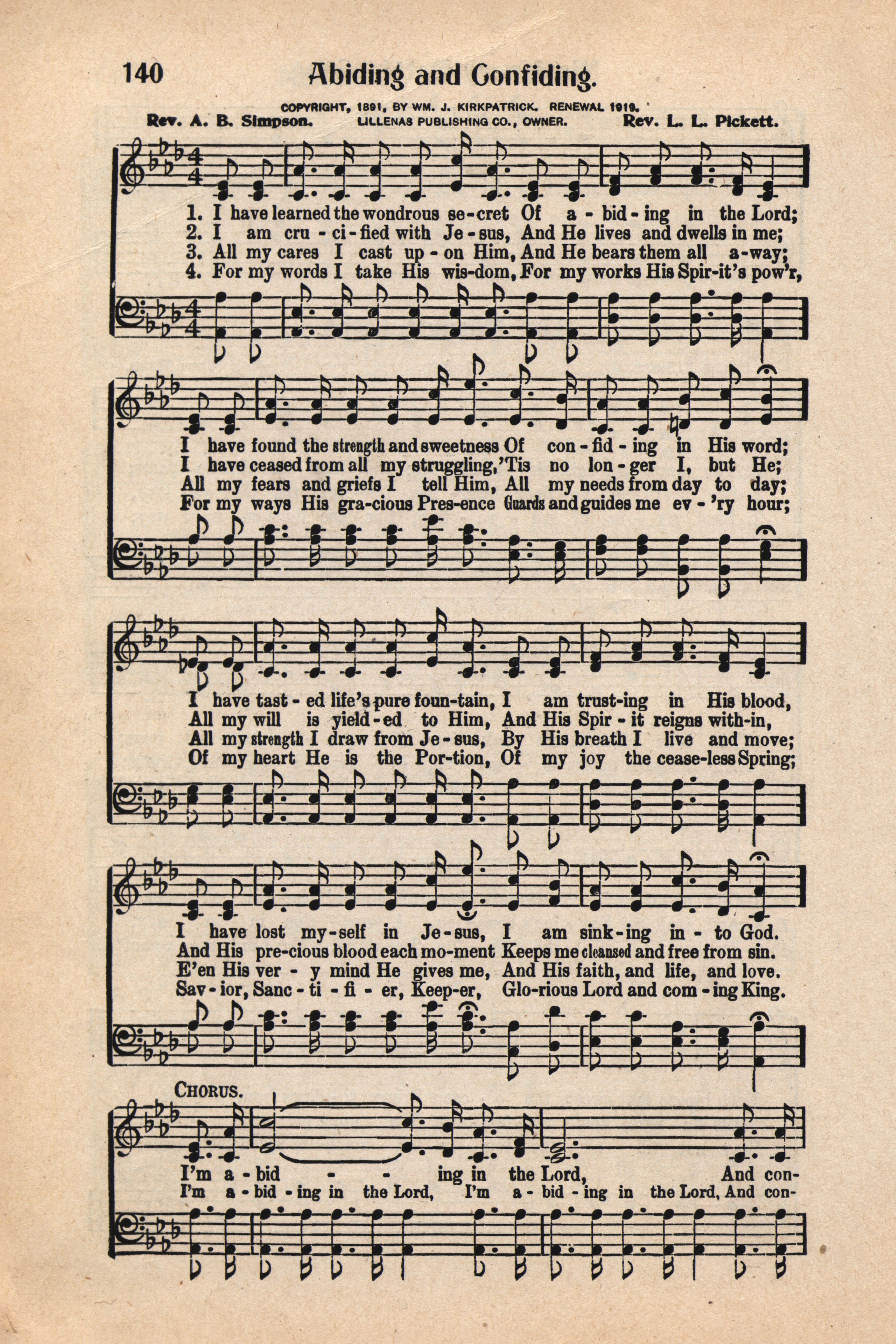 140 Abiding and Confiding.

COPYRIGHT, 1891, BY WM. J. KIRKPATRICK. RENEWAL 1919.
Rev. A. B. Simpson. LILLENAS PUBLISHING CO., OWNER. Rev. L. L. Pickett.

1. I have learned the wondrous se-cret Of a-bid-ing in the Lord;
2. I am cru-ci-fied with Je-sus, And He lives and dwells in me;
3. All my cares I cast up-on Him, And He bears them all a-way;
4. For my words I take His wis-dom, For my works His Spir-it's pow'r,

I have found the strength and sweetness Of con-fid-ing in His word;
I have ceased from all my struggling, 'Tis no lon-ger I, but He;
All my fears and griefs I tell Him, All my needs from day to day;
For my ways His gra-cious Pres-ence Guards and guides me ev-'ry hour;

I have tast-ed life's pure foun-tain, I am trust-ing in His blood,
All my will is yield-ed to Him, And His Spir-it reigns with-in,
All my strength I draw from Je-sus, By His breath I live and move;
Of my heart He is the Por-tion, Of my joy the cease-less Spring;

I have lost my-self in Je-sus, I am sink-ing in-to God.
And His pre-cious blood each mo-ment Keeps me cleansed and free from sin.
E'en His ver-y mind He gives me, And His faith, and life, and love.
Sav-ior, Sanc-ti-fi-er, Keep-er, Glo-rious Lord and com-ing King.

CHORUS.
I'm a-bid - - ing in the Lord, And con-
I'm a-bid-ing in the Lord, I'm a-bid-ing in the Lord, And con-